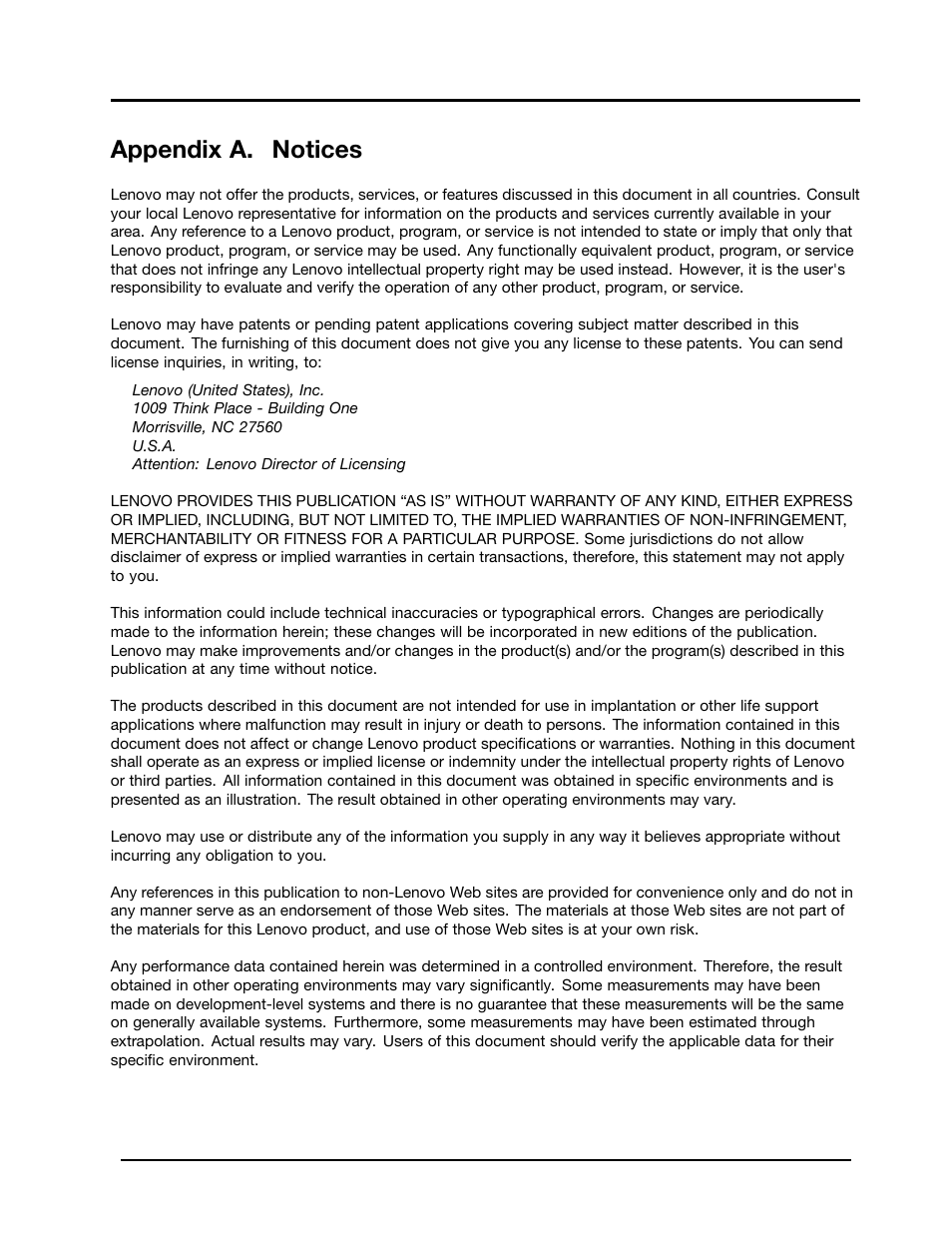 Appendix A. Notices

Lenovo may not offer the products, services, or features discussed in this document in all countries. Consult your local Lenovo representative for information on the products and services currently available in your area. Any reference to a Lenovo product, program, or service is not intended to state or imply that only that Lenovo product, program, or service may be used. Any functionally equivalent product, program, or service that does not infringe any Lenovo intellectual property right may be used instead. However, it is the user's responsibility to evaluate and verify the operation of any other product, program, or service.

Lenovo may have patents or pending patent applications covering subject matter described in this document. The furnishing of this document does not give you any license to these patents. You can send license inquiries, in writing, to:

Lenovo (United States), Inc.
1009 Think Place - Building One
Morrisville, NC 27560
U.S.A.
Attention: Lenovo Director of Licensing

LENOVO PROVIDES THIS PUBLICATION “AS IS” WITHOUT WARRANTY OF ANY KIND, EITHER EXPRESS OR IMPLIED, INCLUDING, BUT NOT LIMITED TO, THE IMPLIED WARRANTIES OF NON-INFRINGEMENT, MERCHANTABILITY OR FITNESS FOR A PARTICULAR PURPOSE. Some jurisdictions do not allow disclaimer of express or implied warranties in certain transactions, therefore, this statement may not apply to you.

This information could include technical inaccuracies or typographical errors. Changes are periodically made to the information herein; these changes will be incorporated in new editions of the publication. Lenovo may make improvements and/or changes in the product(s) and/or the program(s) described in this publication at any time without notice.

The products described in this document are not intended for use in implantation or other life support applications where malfunction may result in injury or death to persons. The information contained in this document does not affect or change Lenovo product specifications or warranties. Nothing in this document shall operate as an express or implied license or indemnity under the intellectual property rights of Lenovo or third parties. All information contained in this document was obtained in specific environments and is presented as an illustration. The result obtained in other operating environments may vary.

Lenovo may use or distribute any of the information you supply in any way it believes appropriate without incurring any obligation to you.

Any references in this publication to non-Lenovo Web sites are provided for convenience only and do not in any manner serve as an endorsement of those Web sites. The materials at those Web sites are not part of the materials for this Lenovo product, and use of those Web sites is at your own risk.

Any performance data contained herein was determined in a controlled environment. Therefore, the result obtained in other operating environments may vary significantly. Some measurements may have been made on development-level systems and there is no guarantee that these measurements will be the same on generally available systems. Furthermore, some measurements may have been estimated through extrapolation. Actual results may vary. Users of this document should verify the applicable data for their specific environment.